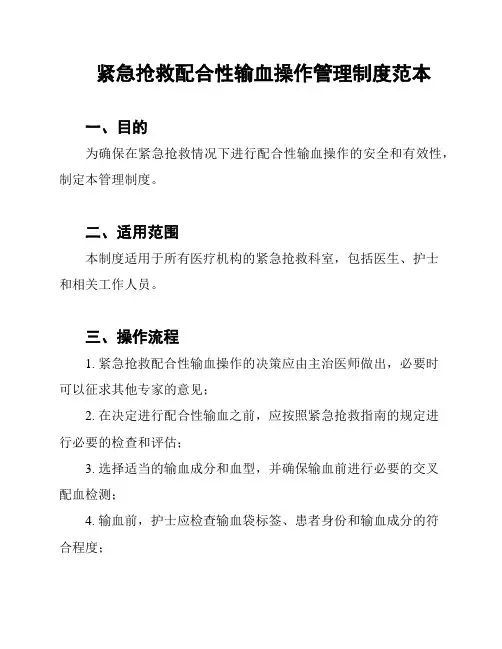 紧急抢救配合性输血操作管理制度范本

一、目的

为确保在紧急抢救情况下进行配合性输血操作的安全和有效性，制定本管理制度。

二、适用范围

本制度适用于所有医疗机构的紧急抢救科室，包括医生、护士和相关工作人员。

三、操作流程

1. 紧急抢救配合性输血操作的决策应由主治医师做出，必要时可以征求其他专家的意见；

2. 在决定进行配合性输血之前，应按照紧急抢救指南的规定进行必要的检查和评估；

3. 选择适当的输血成分和血型，并确保输血前进行必要的交叉配血检测；

4. 输血前，护士应检查输血袋标签、患者身份和输血成分的符合程度；